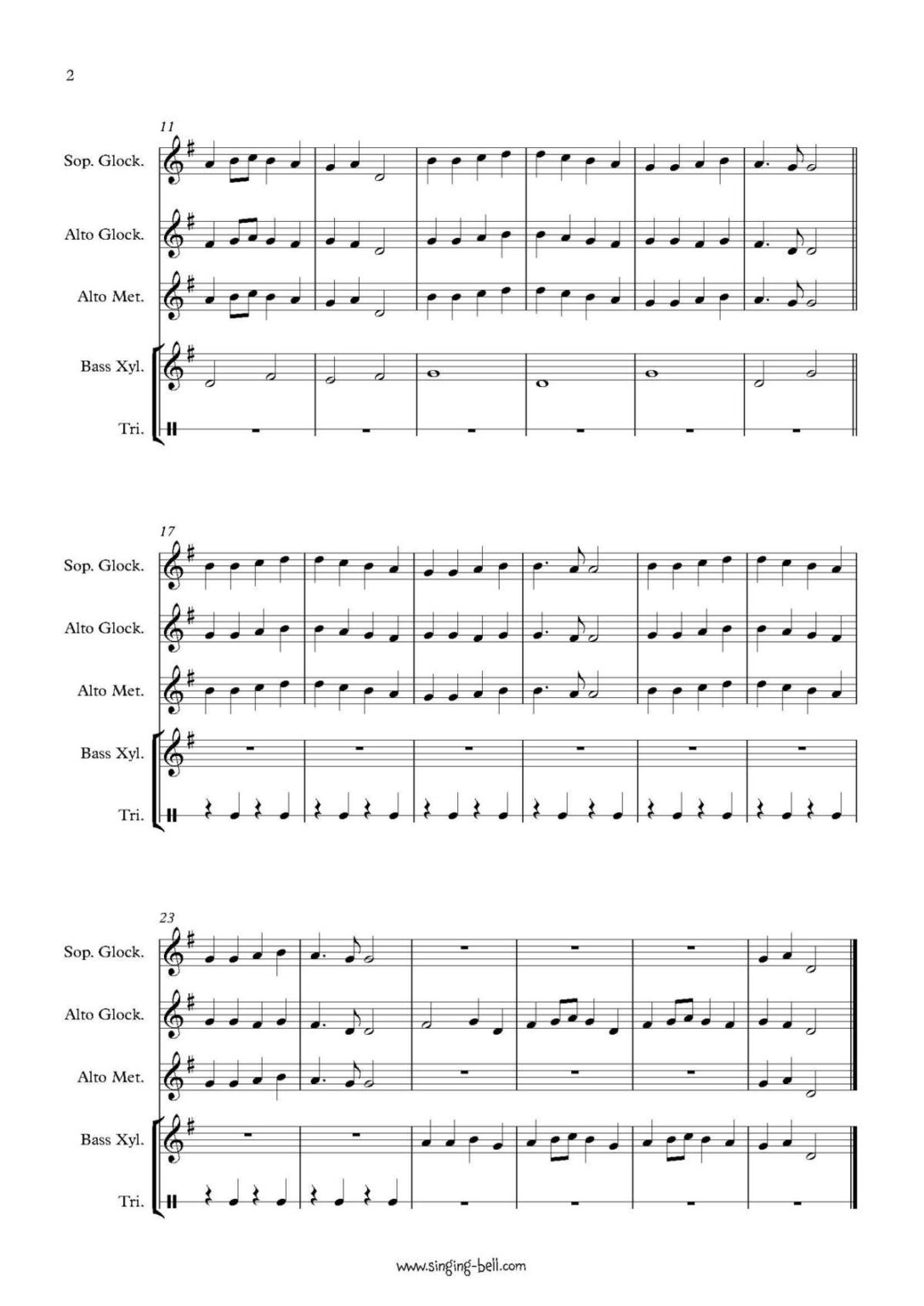 2

11

Sop. Glock.

Alto Glock.

Alto Met.

Bass Xyl.

Tri.

17

Sop. Glock.

Alto Glock.

Alto Met.

Bass Xyl.

Tri.

23

Sop. Glock.

Alto Glock.

Alto Met.

Bass Xyl.

Tri.

www.singing-bell.com